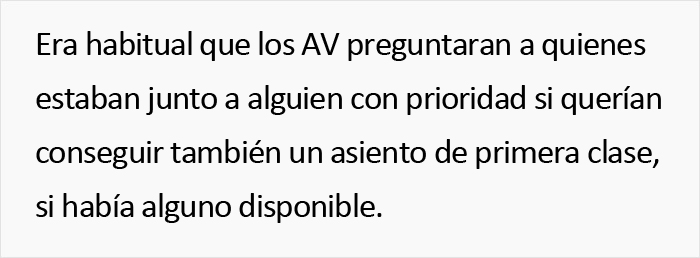 Era habitual que los AV preguntaran a quienes estaban junto a alguien con prioridad si querían conseguir también un asiento de primera clase, si había alguno disponible.